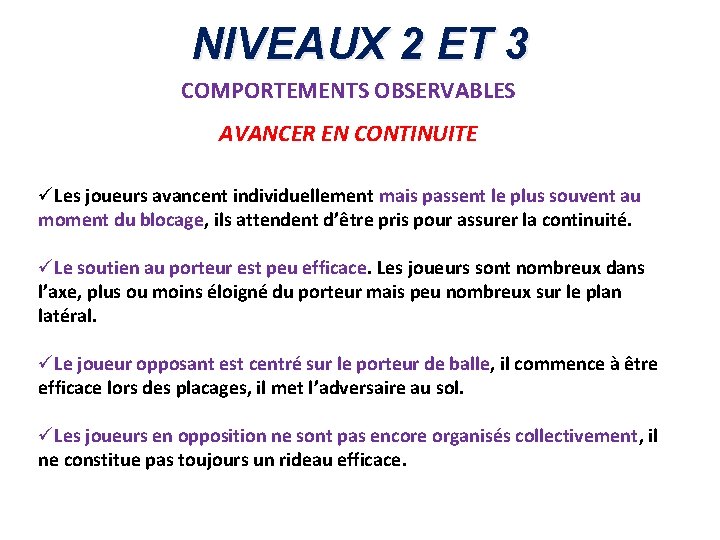 NIVEAUX 2 ET 3

COMPORTEMENTS OBSERVABLES

AVANCER EN CONTINUITE

✓Les joueurs avancent individuellement mais passent le plus souvent au moment du blocage, ils attendent d'être pris pour assurer la continuité.

✓Le soutien au porteur est peu efficace. Les joueurs sont nombreux dans l'axe, plus ou moins éloigné du porteur mais peu nombreux sur le plan latéral.

✓Le joueur opposant est centré sur le porteur de balle, il commence à être efficace lors des placages, il met l'adversaire au sol.

✓Les joueurs en opposition ne sont pas encore organisés collectivement, il ne constitue pas toujours un rideau efficace.